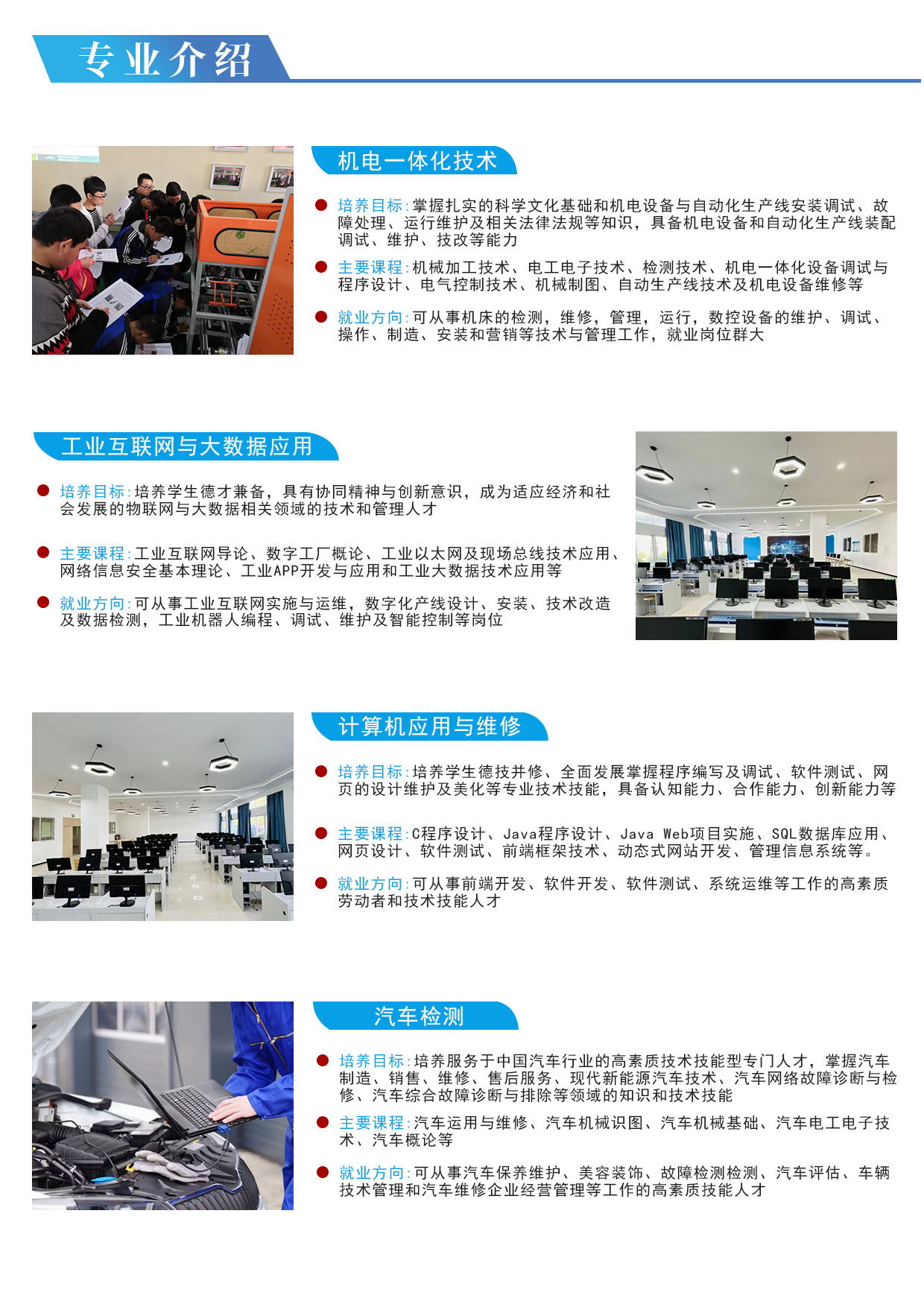 专业介绍

机电一体化技术

培养目标:掌握扎实的科学文化基础和机电设备与自动化生产线安装调试、故障处理、运行维护及相关法律法规等知识，具备机电设备和自动化生产线装配调试、维护、技改等能力

主要课程:机械加工技术、电工电子技术、检测技术、机电一体化设备调试与程序设计、电气控制技术、机械制图、自动生产线技术及机电设备维修等

就业方向:可从事机床的检测，维修，管理，运行，数控设备的维护、调试、操作、制造、安装和营销等技术与管理工作，就业岗位群大

工业互联网与大数据应用

培养目标:培养学生德才兼备，具有协同精神与创新意识，成为适应经济和社会发展的物联网与大数据相关领域的技术和管理人才

主要课程:工业互联网导论、数字工厂概论、工业以太网及现场总线技术应用、网络信息安全基本理论、工业APP开发与应用和工业大数据技术应用等

就业方向:可从事工业互联网实施与运维，数字化产线设计、安装、技术改造及数据检测，工业机器人编程、调试、维护及智能控制等岗位

计算机应用与维修

培养目标:培养学生德技并修、全面发展掌握程序编写及调试、软件测试、网页的设计维护及美化等专业技术技能，具备认知能力、合作能力、创新能力等

主要课程:C程序设计、Java程序设计、Java Web项目实施、SQL数据库应用、网页设计、软件测试、前端框架技术、动态式网站开发、管理信息系统等。

就业方向:可从事前端开发、软件开发、软件测试、系统运维等工作的高素质劳动者和技术技能人才

汽车检测

培养目标:培养服务于中国汽车行业的高素质技术技能型专门人才，掌握汽车制造、销售、维修、售后服务、现代新能源汽车技术、汽车网络故障诊断与检修、汽车综合故障诊断与排除等领域的知识和技术技能

主要课程:汽车运用与维修、汽车机械识图、汽车机械基础、汽车电工电子技术、汽车概论等

就业方向:可从事汽车保养维护、美容装饰、故障检测检测、汽车评估、车辆技术管理和汽车维修企业经营管理等工作的高素质技能人才